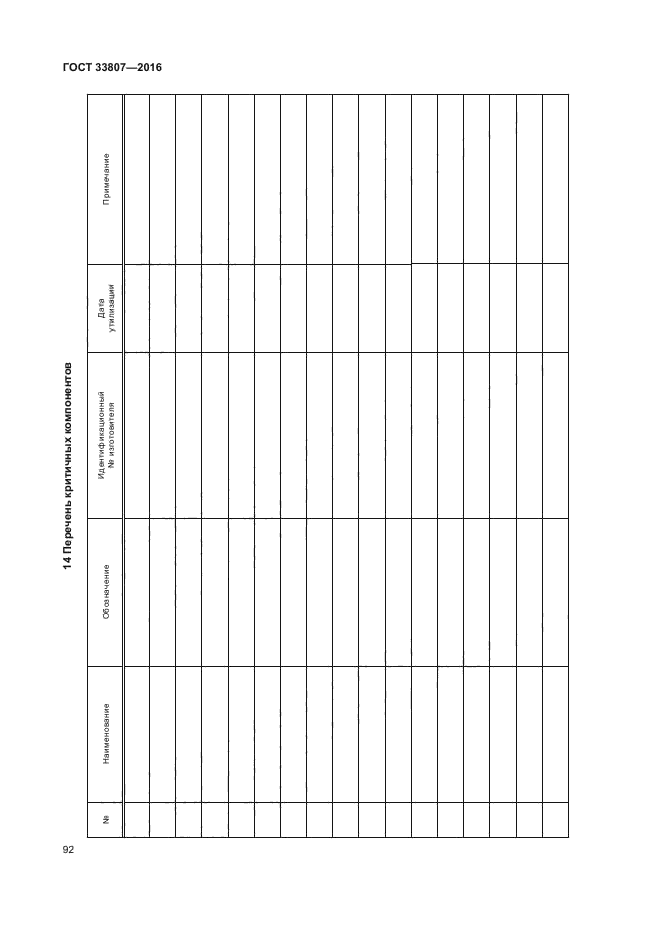 ГОСТ 33807—2016

14 Перечень критичных компонентов

| № | Наименование | Обозначение | Идентификационный № изготовителя | Дата утилизации | Примечание |
|---|---|---|---|---|---|
| | | | | | |
| | | | | | |
| | | | | | |
| | | | | | |
| | | | | | |
| | | | | | |
| | | | | | |
| | | | | | |
| | | | | | |
| | | | | | |
| | | | | | |
| | | | | | |
| | | | | | |
| | | | | | |
| | | | | | |
| | | | | | |
| | | | | | |

92